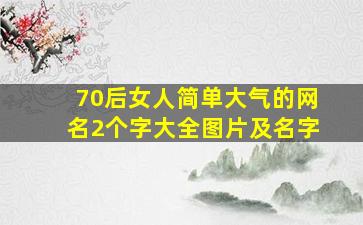 70后女人简单大气的网名2个字大全图片及名字